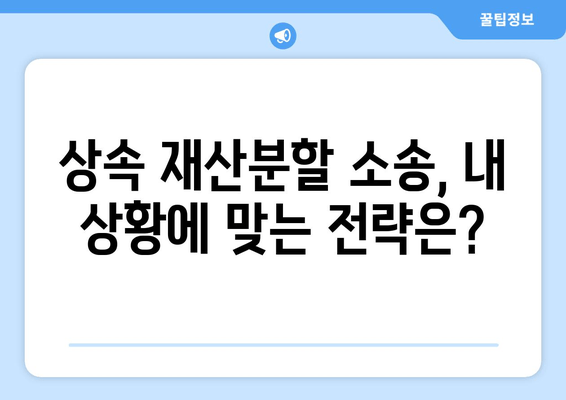 꿀팁정보

상속 재산분할 소송, 내 상황에 맞는 전략은?